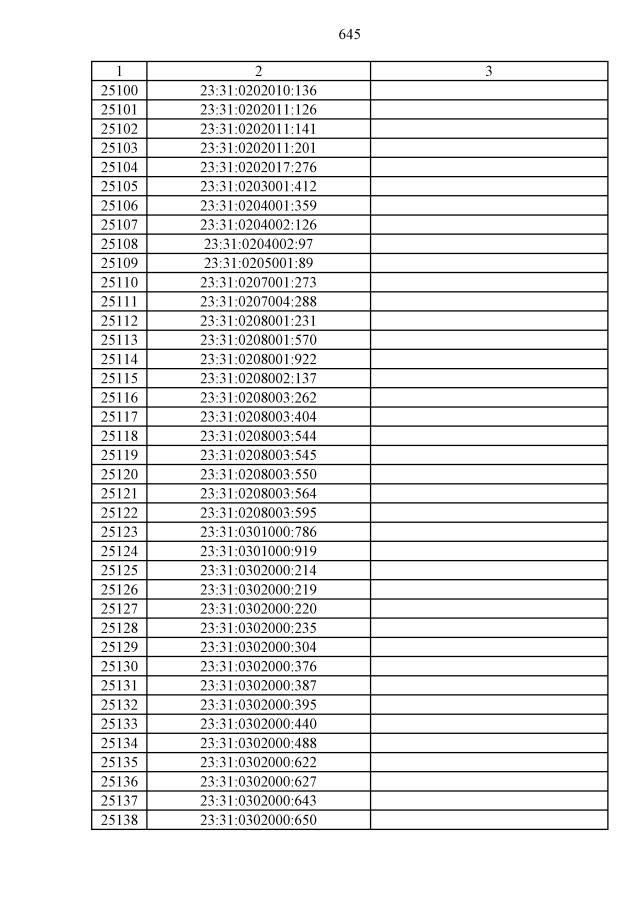 645

| 1 | 2 | 3 |
|---|---|---|
| 25100 | 23:31:0202010:136 | |
| 25101 | 23:31:0202011:126 | |
| 25102 | 23:31:0202011:141 | |
| 25103 | 23:31:0202011:201 | |
| 25104 | 23:31:0202017:276 | |
| 25105 | 23:31:0203001:412 | |
| 25106 | 23:31:0204001:359 | |
| 25107 | 23:31:0204002:126 | |
| 25108 | 23:31:0204002:97 | |
| 25109 | 23:31:0205001:89 | |
| 25110 | 23:31:0207001:273 | |
| 25111 | 23:31:0207004:288 | |
| 25112 | 23:31:0208001:231 | |
| 25113 | 23:31:0208001:570 | |
| 25114 | 23:31:0208001:922 | |
| 25115 | 23:31:0208002:137 | |
| 25116 | 23:31:0208003:262 | |
| 25117 | 23:31:0208003:404 | |
| 25118 | 23:31:0208003:544 | |
| 25119 | 23:31:0208003:545 | |
| 25120 | 23:31:0208003:550 | |
| 25121 | 23:31:0208003:564 | |
| 25122 | 23:31:0208003:595 | |
| 25123 | 23:31:0301000:786 | |
| 25124 | 23:31:0301000:919 | |
| 25125 | 23:31:0302000:214 | |
| 25126 | 23:31:0302000:219 | |
| 25127 | 23:31:0302000:220 | |
| 25128 | 23:31:0302000:235 | |
| 25129 | 23:31:0302000:304 | |
| 25130 | 23:31:0302000:376 | |
| 25131 | 23:31:0302000:387 | |
| 25132 | 23:31:0302000:395 | |
| 25133 | 23:31:0302000:440 | |
| 25134 | 23:31:0302000:488 | |
| 25135 | 23:31:0302000:622 | |
| 25136 | 23:31:0302000:627 | |
| 25137 | 23:31:0302000:643 | |
| 25138 | 23:31:0302000:650 | |